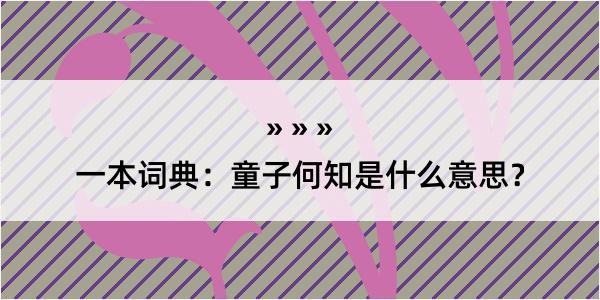 » » »

一本词典：童子何知是什么意思？